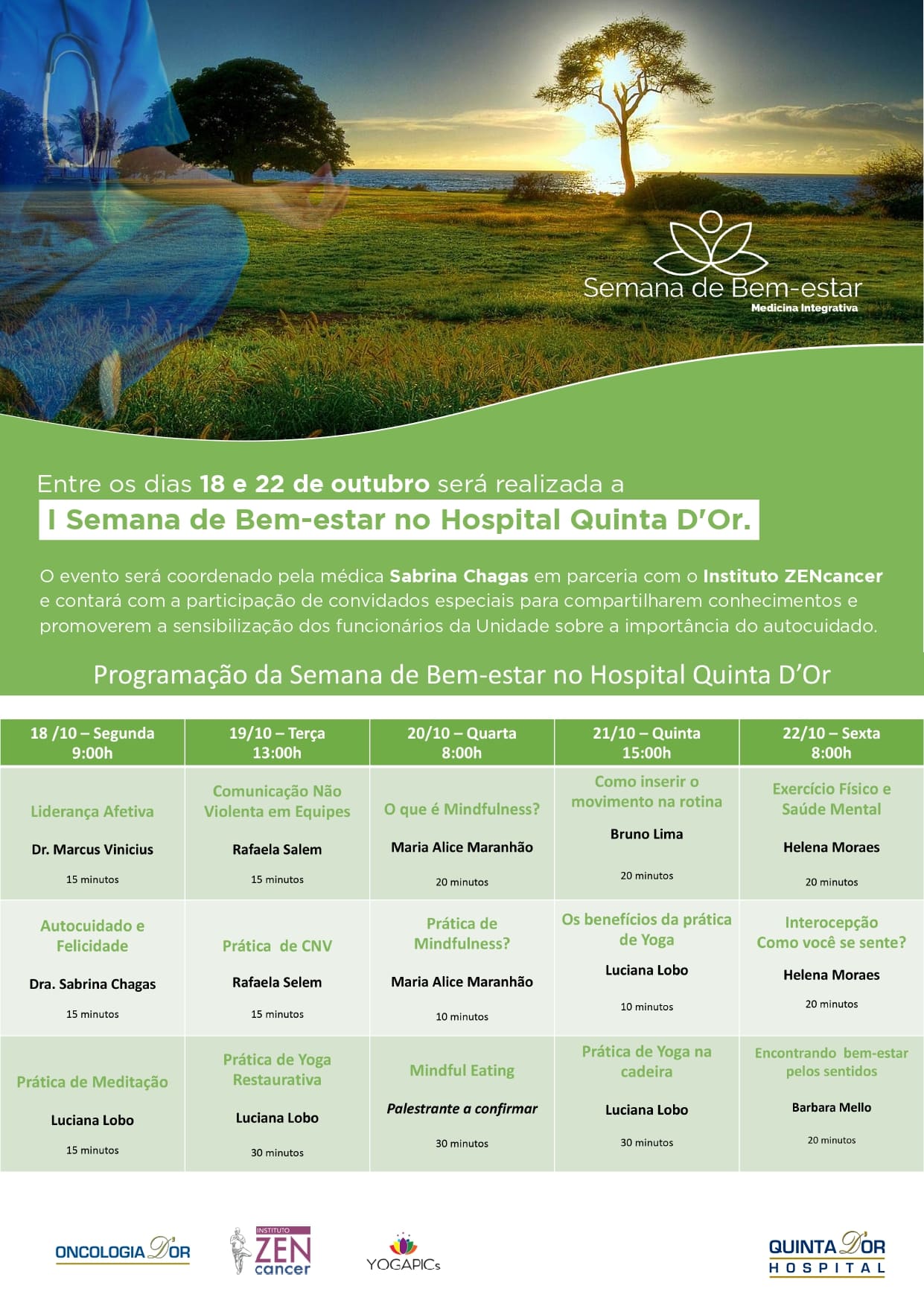 Semana de Bem-estar
Medicina Integrativa

Entre os dias 18 e 22 de outubro será realizada a
I Semana de Bem-estar no Hospital Quinta D'Or.

O evento será coordenado pela médica Sabrina Chagas em parceria com o Instituto ZENcancer e contará com a participação de convidados especiais para compartilharem conhecimentos e promoverem a sensibilização dos funcionários da Unidade sobre a importância do autocuidado.

Programação da Semana de Bem-estar no Hospital Quinta D'Or

| 18 /10 – Segunda 9:00h | 19/10 – Terça 13:00h | 20/10 – Quarta 8:00h | 21/10 – Quinta 15:00h | 22/10 – Sexta 8:00h |
|---|---|---|---|---|
| Liderança Afetiva Dr. Marcus Vinicius 15 minutos | Comunicação Não Violenta em Equipes Rafaela Salem 15 minutos | O que é Mindfulness? Maria Alice Maranhão 20 minutos | Como inserir o movimento na rotina Bruno Lima 20 minutos | Exercício Físico e Saúde Mental Helena Moraes 20 minutos |
| Autocuidado e Felicidade Dra. Sabrina Chagas 15 minutos | Prática de CNV Rafaela Selem 15 minutos | Prática de Mindfulness? Maria Alice Maranhão 10 minutos | Os benefícios da prática de Yoga Luciana Lobo 10 minutos | Interocepção Como você se sente? Helena Moraes 20 minutos |
| Prática de Meditação Luciana Lobo 15 minutos | Prática de Yoga Restaurativa Luciana Lobo 30 minutos | Mindful Eating Palestrante a confirmar 30 minutos | Prática de Yoga na cadeira Luciana Lobo 30 minutos | Encontrando bem-estar pelos sentidos Barbara Mello 20 minutos |

ONCOLOGIA D'OR

INSTITUTO ZEN cancer

YOGAPICs

QUINTA D'OR HOSPITAL